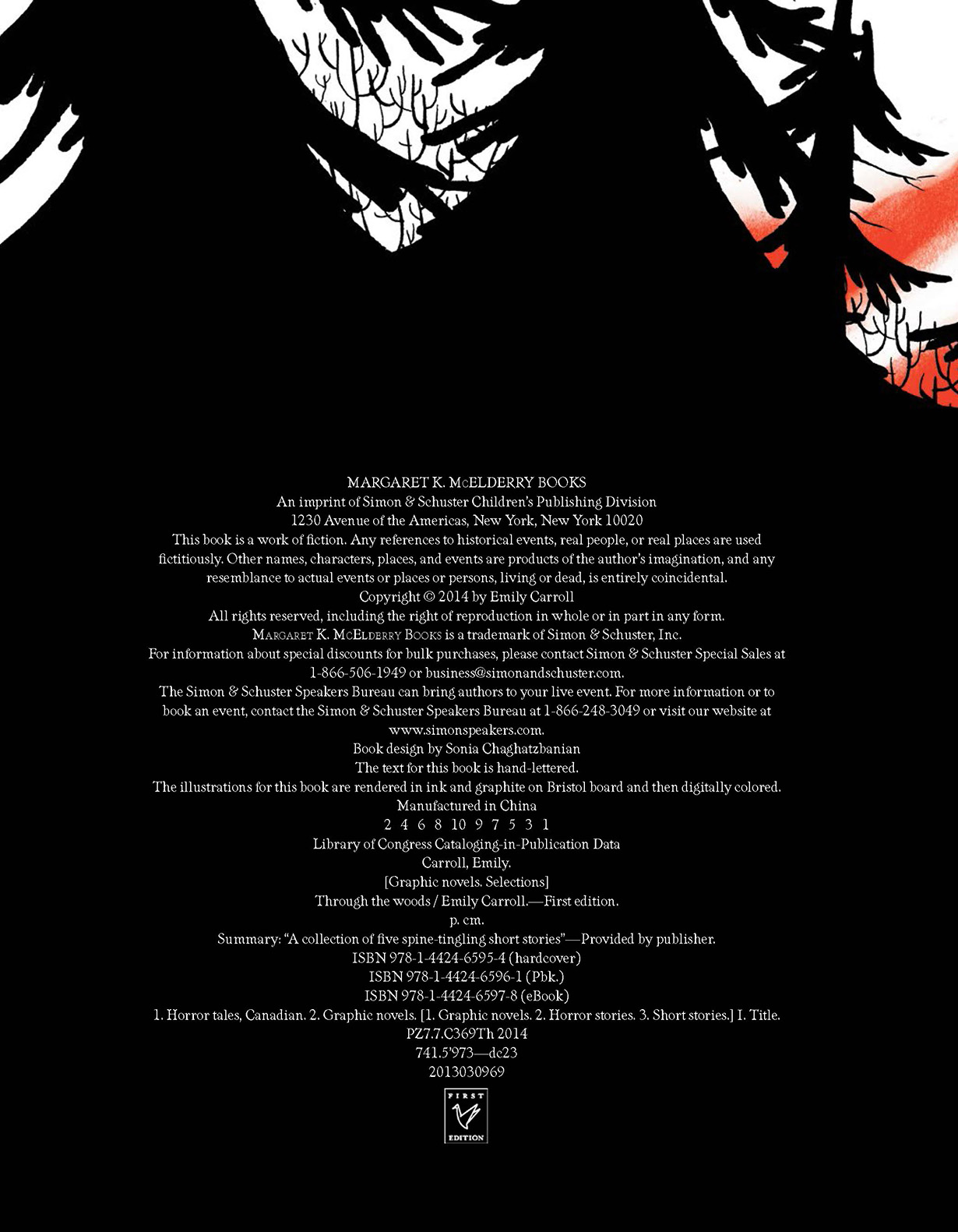 MARGARET K. McELDERRY BOOKS
An imprint of Simon & Schuster Children's Publishing Division
1230 Avenue of the Americas, New York, New York 10020

This book is a work of fiction. Any references to historical events, real people, or real places are used fictitiously. Other names, characters, places, and events are products of the author's imagination, and any resemblance to actual events or places or persons, living or dead, is entirely coincidental.

Copyright © 2014 by Emily Carroll
All rights reserved, including the right of reproduction in whole or in part in any form.
MARGARET K. McELDERRY BOOKS is a trademark of Simon & Schuster, Inc.

For information about special discounts for bulk purchases, please contact Simon & Schuster Special Sales at 1-866-506-1949 or business@simonandschuster.com.

The Simon & Schuster Speakers Bureau can bring authors to your live event. For more information or to book an event, contact the Simon & Schuster Speakers Bureau at 1-866-248-3049 or visit our website at www.simonspeakers.com.

Book design by Sonia Chaghatzbanian
The text for this book is hand-lettered.
The illustrations for this book are rendered in ink and graphite on Bristol board and then digitally colored.
Manufactured in China
2 4 6 8 10 9 7 5 3 1
Library of Congress Cataloging-in-Publication Data
Carroll, Emily.
[Graphic novels. Selections]
Through the woods / Emily Carroll.—First edition.
p. cm.
Summary: "A collection of five spine-tingling short stories"—Provided by publisher.
ISBN 978-1-4424-6595-4 (hardcover)
ISBN 978-1-4424-6596-1 (Pbk.)
ISBN 978-1-4424-6597-8 (eBook)
1. Horror tales, Canadian. 2. Graphic novels. [1. Graphic novels. 2. Horror stories. 3. Short stories.] I. Title.
PZ7.7.C369Th 2014
741.5'973—dc23
2013030969

FIRST
EDITION